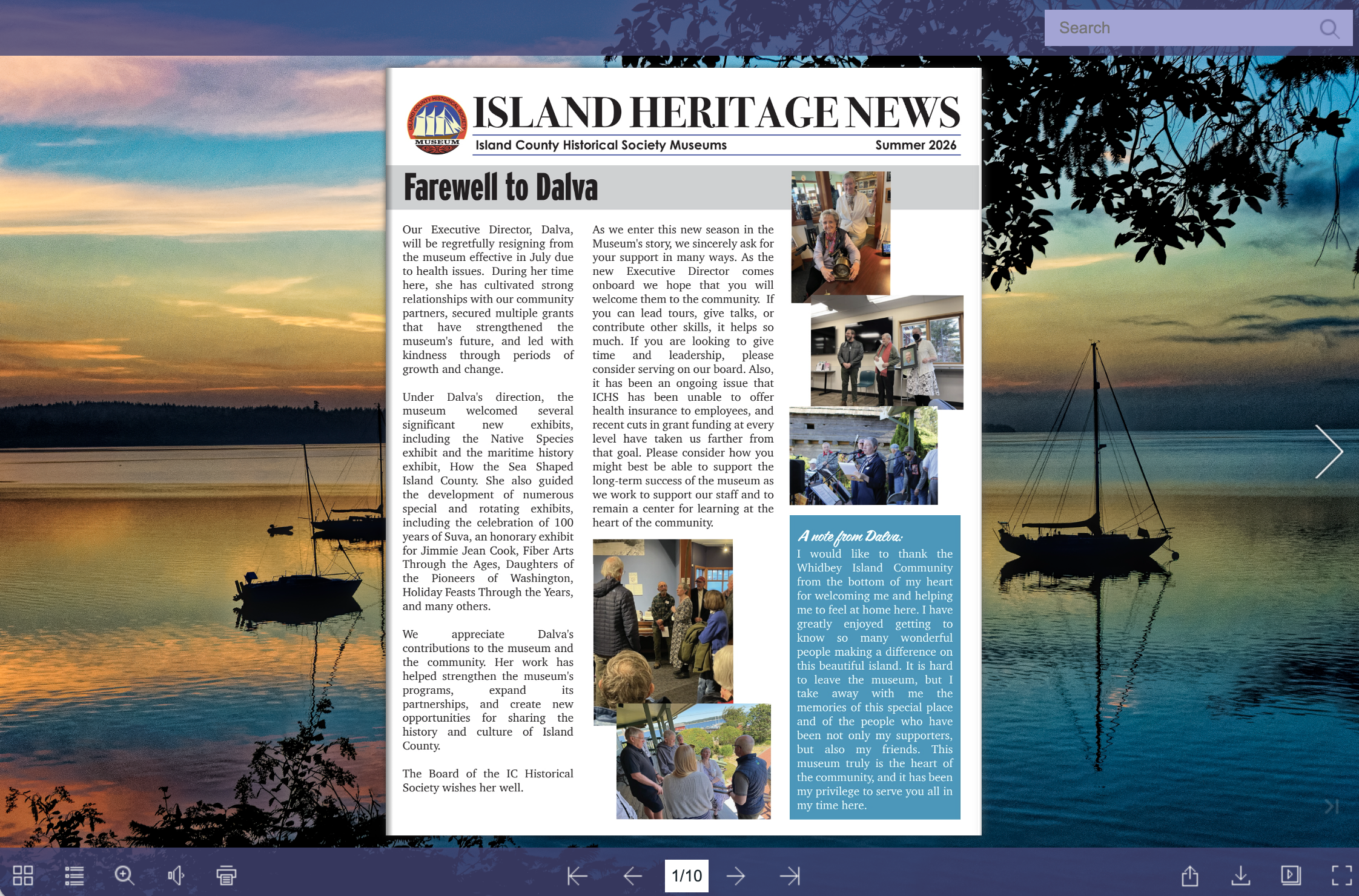 Search

ISLAND COUNTY HISTORICAL SOCIETY
MUSEUM

ISLAND HERITAGE NEWS
Island County Historical Society Museums
Summer 2026

Farewell to Dalva

Our Executive Director, Dalva, will be regretfully resigning from the museum effective in July due to health issues. During her time here, she has cultivated strong relationships with our community partners, secured multiple grants that have strengthened the museum's future, and led with kindness through periods of growth and change.

Under Dalva's direction, the museum welcomed several significant new exhibits, including the Native Species exhibit and the maritime history exhibit, How the Sea Shaped Island County. She also guided the development of numerous special and rotating exhibits, including the celebration of 100 years of Suva, an honorary exhibit for Jimmie Jean Cook, Fiber Arts Through the Ages, Daughters of the Pioneers of Washington, Holiday Feasts Through the Years, and many others.

We appreciate Dalva's contributions to the museum and the community. Her work has helped strengthen the museum's programs, expand its partnerships, and create new opportunities for sharing the history and culture of Island County.

The Board of the IC Historical Society wishes her well.

As we enter this new season in the Museum's story, we sincerely ask for your support in many ways. As the new Executive Director comes onboard we hope that you will welcome them to the community. If you can lead tours, give talks, or contribute other skills, it helps so much. If you are looking to give time and leadership, please consider serving on our board. Also, it has been an ongoing issue that ICHS has been unable to offer health insurance to employees, and recent cuts in grant funding at every level have taken us farther from that goal. Please consider how you might best be able to support the long-term success of the museum as we work to support our staff and to remain a center for learning at the heart of the community.

A note from Dalva:
I would like to thank the Whidbey Island Community from the bottom of my heart for welcoming me and helping me to feel at home here. I have greatly enjoyed getting to know so many wonderful people making a difference on this beautiful island. It is hard to leave the museum, but I take away with me the memories of this special place and of the people who have been not only my supporters, but also my friends. This museum truly is the heart of the community, and it has been my privilege to serve you all in my time here.

1/10